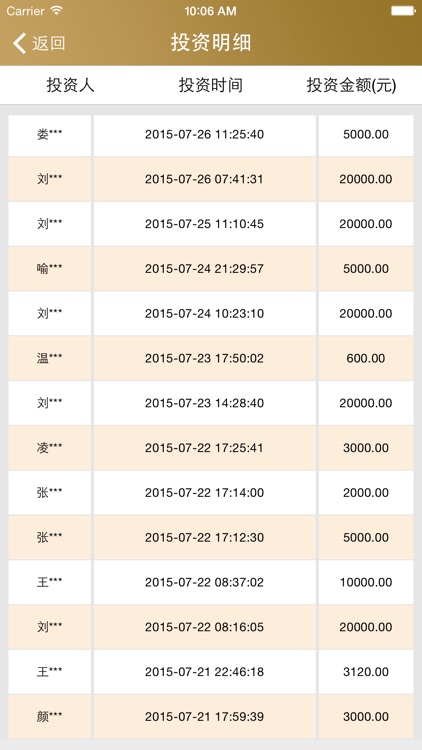 Carrier 10:06 AM

返回 投资明细

| 投资人 | 投资时间 | 投资金额(元) |
|---|---|---|
| 娄*** | 2015-07-26 11:25:40 | 5000.00 |
| 刘*** | 2015-07-26 07:41:31 | 20000.00 |
| 刘*** | 2015-07-25 11:10:45 | 20000.00 |
| 喻*** | 2015-07-24 21:29:57 | 5000.00 |
| 刘*** | 2015-07-24 10:23:10 | 20000.00 |
| 温*** | 2015-07-23 17:50:02 | 600.00 |
| 刘*** | 2015-07-23 14:28:40 | 20000.00 |
| 凌*** | 2015-07-22 17:25:41 | 3000.00 |
| 张*** | 2015-07-22 17:14:00 | 2000.00 |
| 张*** | 2015-07-22 17:12:30 | 5000.00 |
| 王*** | 2015-07-22 08:37:02 | 10000.00 |
| 刘*** | 2015-07-22 08:16:05 | 20000.00 |
| 王*** | 2015-07-21 22:46:18 | 3120.00 |
| 颜*** | 2015-07-21 17:59:39 | 3000.00 |